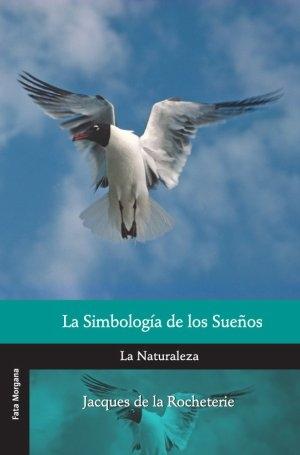 La Simbología de los Sueños

La Naturaleza

Fata Morgana

Jacques de la Rocheterie